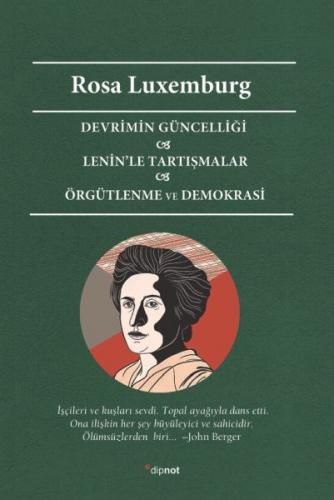 Rosa Luxemburg

DEVRİMİN GÜNCELLİĞİ

LENİN'LE TARTIŞMALAR

ÖRGÜTLENME VE DEMOKRASİ

İşçileri ve kuşları sevdi. Topal ayağıyla dans etti. Ona ilişkin her şey büyüleyici ve sahicidir. Ölümsüzlerden biri... –John Berger

dipnot